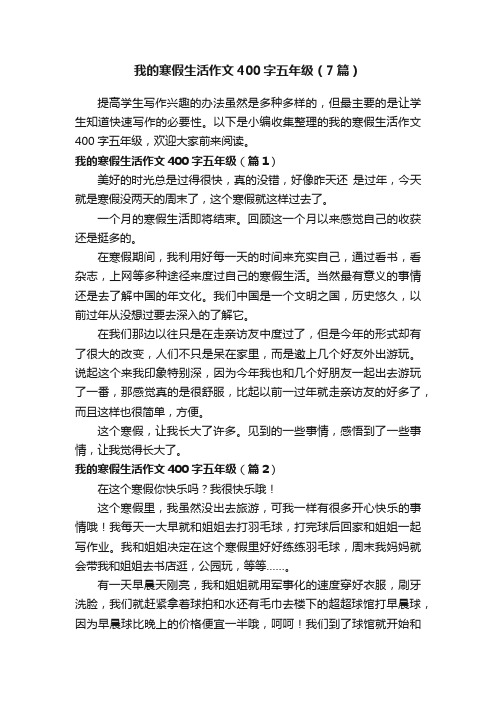 我的寒假生活作文400字五年级（7篇）

提高学生写作兴趣的办法虽然是多种多样的，但最主要的是让学生知道快速写作的必要性。以下是小编收集整理的我的寒假生活作文400字五年级，欢迎大家前来阅读。

我的寒假生活作文400字五年级（篇1）

美好的时光总是过得很快，真的没错，好像昨天还 是过年，今天就是寒假没两天的周末了，这个寒假就这样过去了。

一个月的寒假生活即将结束。回顾这一个月以来感觉自己的收获还是挺多的。

在寒假期间，我利用好每一天的时间来充实自己，通过看书，看杂志，上网等多种途径来度过自己的寒假生活。当然最有意义的事情还是去了解中国的年文化。我们中国是一个文明之国，历史悠久，以前过年从没想过要去深入的了解它。

在我们那边以往只是在走亲访友中度过了，但是今年的形式却有了很大的改变，人们不只是呆在家里，而是邀上几个好友外出游玩。说起这个来我印象特别深，因为今年我也和几个好朋友一起出去游玩了一番，那感觉真的是很舒服，比起以前一过年就走亲访友的好多了，而且这样也很简单，方便。

这个寒假，让我长大了许多。见到的一些事情，感悟到了一些事情，让我觉得长大了。

我的寒假生活作文400字五年级（篇2）

在这个寒假你快乐吗？我很快乐哦！

这个寒假里，我虽然没出去旅游，可我一样有很多开心快乐的事情哦！我每天一大早就和姐姐去打羽毛球，打完球后回家和姐姐一起写作业。我和姐姐决定在这个寒假里好好练练羽毛球，周末我妈妈就会带我和姐姐去书店逛，公园玩，等等……。

有一天早晨天刚亮，我和姐姐就用军事化的速度穿好衣服，刷牙洗脸，我们就赶紧拿着球拍和水还有毛巾去楼下的超超球馆打早晨球，因为早晨球比晚上的价格便宜一半哦，呵呵！我们到了球馆就开始和